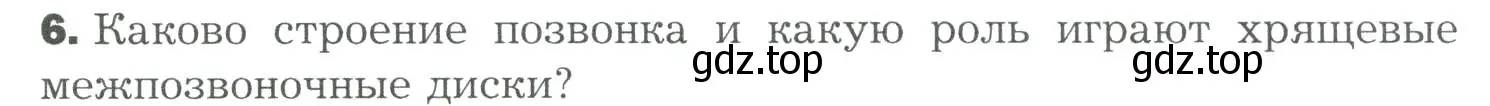 6. Каково строение позвонка и какую роль играют хрящевые межпозвоночные диски?

gdz.top gdz.top